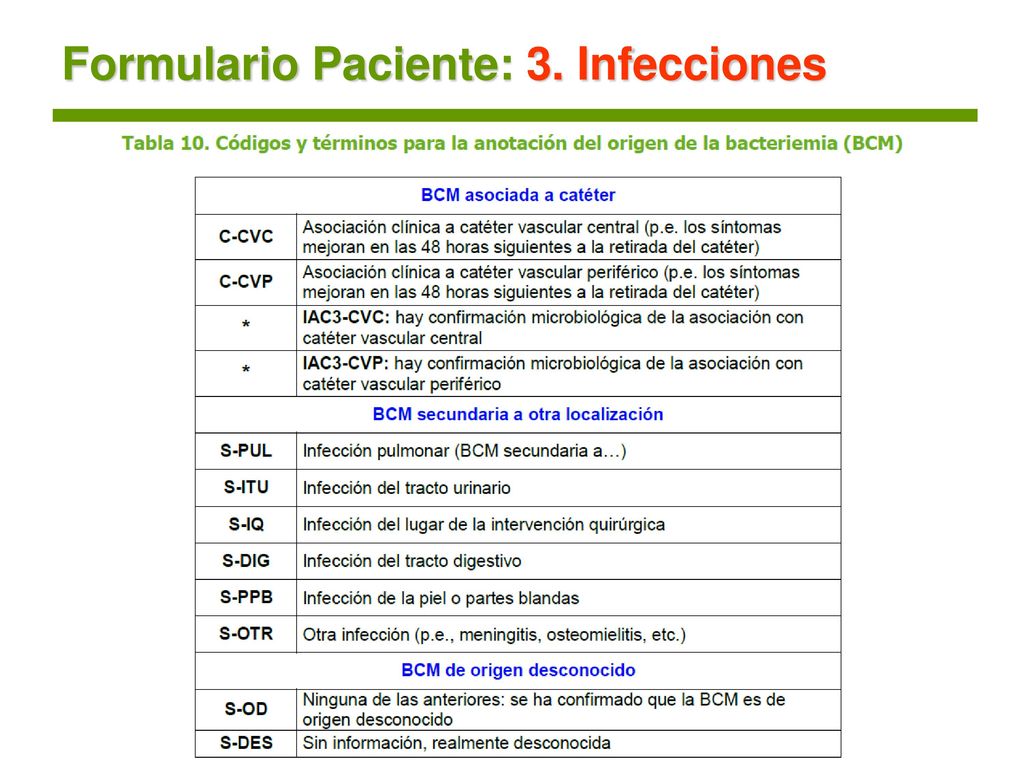 Formulario Paciente: 3. Infecciones

Tabla 10. Códigos y términos para la anotación del origen de la bacteriemia (BCM)

| BCM asociada a catéter | |
|---|---|
| C-CVC | Asociación clínica a catéter vascular central (p.e. los síntomas mejoran en las 48 horas siguientes a la retirada del catéter) |
| C-CVP | Asociación clínica a catéter vascular periférico (p.e. los síntomas mejoran en las 48 horas siguientes a la retirada del catéter) |
| * | IAC3-CVC: hay confirmación microbiológica de la asociación con catéter vascular central |
| * | IAC3-CVP: hay confirmación microbiológica de la asociación con catéter vascular periférico |
| BCM secundaria a otra localización | |
| S-PUL | Infección pulmonar (BCM secundaria a…) |
| S-ITU | Infección del tracto urinario |
| S-IQ | Infección del lugar de la intervención quirúrgica |
| S-DIG | Infección del tracto digestivo |
| S-PPB | Infección de la piel o partes blandas |
| S-OTR | Otra infección (p.e., meningitis, osteomielitis, etc.) |
| BCM de origen desconocido | |
| S-OD | Ninguna de las anteriores: se ha confirmado que la BCM es de origen desconocido |
| S-DES | Sin información, realmente desconocida |